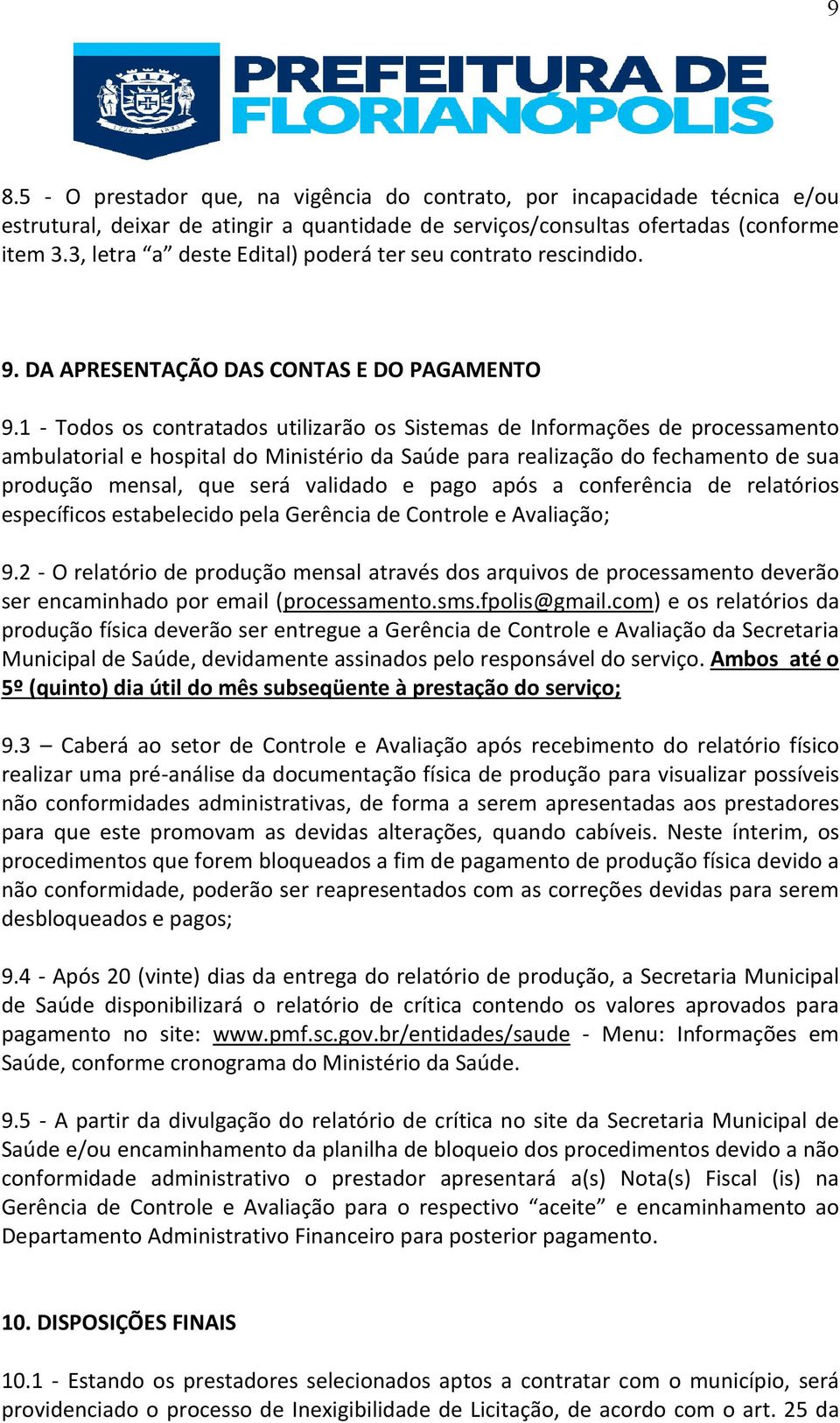 9

PREFEITURA DE FLORIANÓPOLIS

8.5 - O prestador que, na vigência do contrato, por incapacidade técnica e/ou estrutural, deixar de atingir a quantidade de serviços/consultas ofertadas (conforme item 3.3, letra “a” deste Edital) poderá ter seu contrato rescindido.

9. DA APRESENTAÇÃO DAS CONTAS E DO PAGAMENTO

9.1 - Todos os contratados utilizarão os Sistemas de Informações de processamento ambulatorial e hospital do Ministério da Saúde para realização do fechamento de sua produção mensal, que será validado e pago após a conferência de relatórios específicos estabelecido pela Gerência de Controle e Avaliação;

9.2 - O relatório de produção mensal através dos arquivos de processamento deverão ser encaminhado por email (processamento.sms.fpolis@gmail.com) e os relatórios da produção física deverão ser entregue a Gerência de Controle e Avaliação da Secretaria Municipal de Saúde, devidamente assinados pelo responsável do serviço. Ambos até o 5º (quinto) dia útil do mês subseqüente à prestação do serviço;

9.3 – Caberá ao setor de Controle e Avaliação após recebimento do relatório físico realizar uma pré-análise da documentação física de produção para visualizar possíveis não conformidades administrativas, de forma a serem apresentadas aos prestadores para que este promovam as devidas alterações, quando cabíveis. Neste ínterim, os procedimentos que forem bloqueados a fim de pagamento de produção física devido a não conformidade, poderão ser reapresentados com as correções devidas para serem desbloqueados e pagos;

9.4 - Após 20 (vinte) dias da entrega do relatório de produção, a Secretaria Municipal de Saúde disponibilizará o relatório de crítica contendo os valores aprovados para pagamento no site: www.pmf.sc.gov.br/entidades/saude - Menu: Informações em Saúde, conforme cronograma do Ministério da Saúde.

9.5 - A partir da divulgação do relatório de crítica no site da Secretaria Municipal de Saúde e/ou encaminhamento da planilha de bloqueio dos procedimentos devido a não conformidade administrativo o prestador apresentará a(s) Nota(s) Fiscal (is) na Gerência de Controle e Avaliação para o respectivo “aceite” e encaminhamento ao Departamento Administrativo Financeiro para posterior pagamento.

10. DISPOSIÇÕES FINAIS

10.1 - Estando os prestadores selecionados aptos a contratar com o município, será providenciado o processo de Inexigibilidade de Licitação, de acordo com o art. 25 da